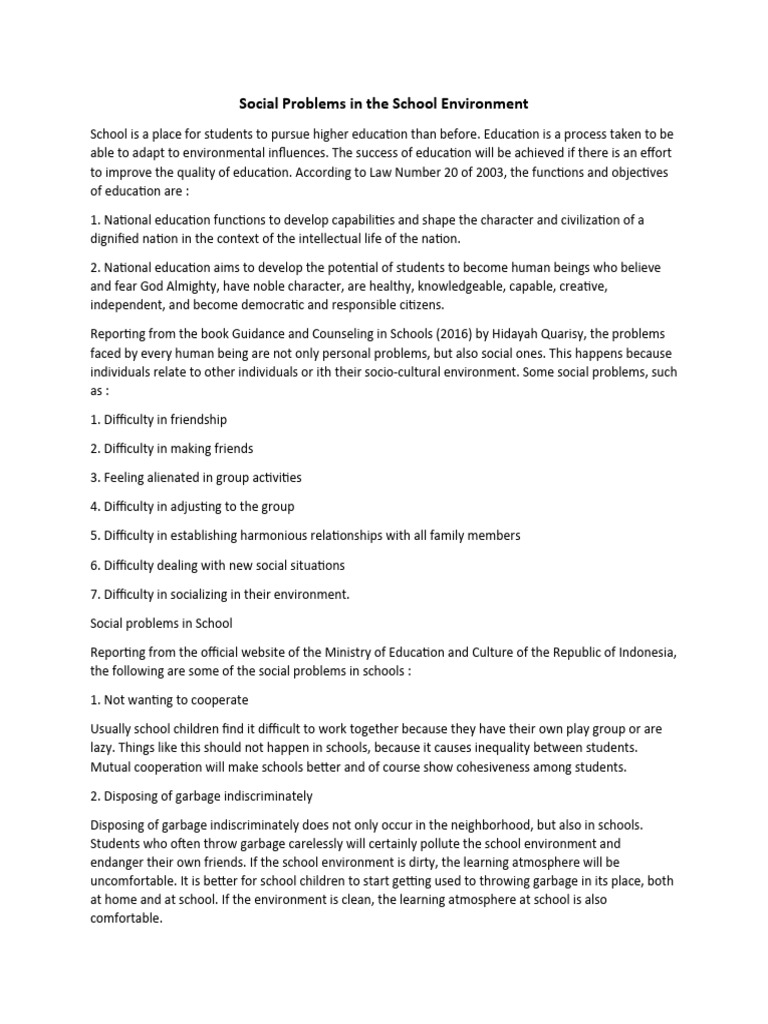 Social Problems in the School Environment

School is a place for students to pursue higher education than before. Education is a process taken to be able to adapt to environmental influences. The success of education will be achieved if there is an effort to improve the quality of education. According to Law Number 20 of 2003, the functions and objectives of education are :

1. National education functions to develop capabilities and shape the character and civilization of a dignified nation in the context of the intellectual life of the nation.

2. National education aims to develop the potential of students to become human beings who believe and fear God Almighty, have noble character, are healthy, knowledgeable, capable, creative, independent, and become democratic and responsible citizens.

Reporting from the book Guidance and Counseling in Schools (2016) by Hidayah Quarisy, the problems faced by every human being are not only personal problems, but also social ones. This happens because individuals relate to other individuals or ith their socio-cultural environment. Some social problems, such as :

1. Difficulty in friendship

2. Difficulty in making friends

3. Feeling alienated in group activities

4. Difficulty in adjusting to the group

5. Difficulty in establishing harmonious relationships with all family members

6. Difficulty dealing with new social situations

7. Difficulty in socializing in their environment.

Social problems in School

Reporting from the official website of the Ministry of Education and Culture of the Republic of Indonesia, the following are some of the social problems in schools :

1. Not wanting to cooperate

Usually school children find it difficult to work together because they have their own play group or are lazy. Things like this should not happen in schools, because it causes inequality between students. Mutual cooperation will make schools better and of course show cohesiveness among students.

2. Disposing of garbage indiscriminately

Disposing of garbage indiscriminately does not only occur in the neighborhood, but also in schools. Students who often throw garbage carelessly will certainly pollute the school environment and endanger their own friends. If the school environment is dirty, the learning atmosphere will be uncomfortable. It is better for school children to start getting used to throwing garbage in its place, both at home and at school. If the environment is clean, the learning atmosphere at school is also comfortable.